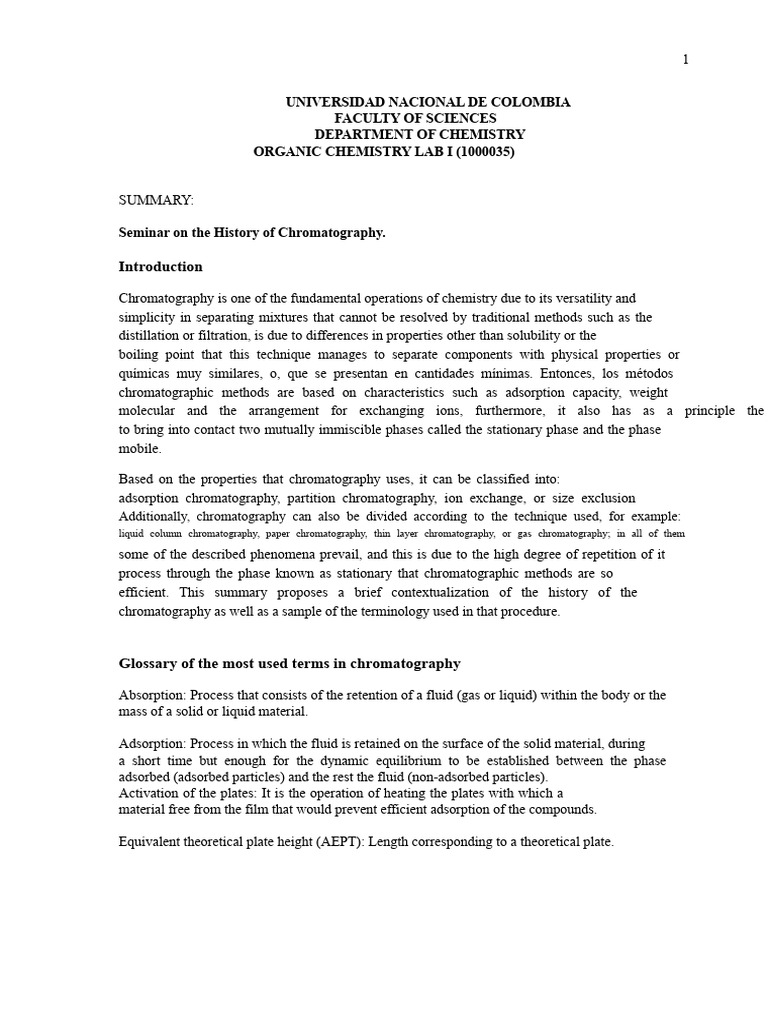 1

UNIVERSIDAD NACIONAL DE COLOMBIA
FACULTY OF SCIENCES
DEPARTMENT OF CHEMISTRY
ORGANIC CHEMISTRY LAB I (1000035)

SUMMARY:

Seminar on the History of Chromatography.

Introduction

Chromatography is one of the fundamental operations of chemistry due to its versatility and simplicity in separating mixtures that cannot be resolved by traditional methods such as the distillation or filtration, is due to differences in properties other than solubility or the boiling point that this technique manages to separate components with physical properties or químicas muy similares, o, que se presentan en cantidades mínimas. Entonces, los métodos chromatographic methods are based on characteristics such as adsorption capacity, weight molecular and the arrangement for exchanging ions, furthermore, it also has as a principle the to bring into contact two mutually immiscible phases called the stationary phase and the phase mobile.

Based on the properties that chromatography uses, it can be classified into: adsorption chromatography, partition chromatography, ion exchange, or size exclusion Additionally, chromatography can also be divided according to the technique used, for example: liquid column chromatography, paper chromatography, thin layer chromatography, or gas chromatography; in all of them some of the described phenomena prevail, and this is due to the high degree of repetition of it process through the phase known as stationary that chromatographic methods are so efficient. This summary proposes a brief contextualization of the history of the chromatography as well as a sample of the terminology used in that procedure.

Glossary of the most used terms in chromatography

Absorption: Process that consists of the retention of a fluid (gas or liquid) within the body or the mass of a solid or liquid material.

Adsorption: Process in which the fluid is retained on the surface of the solid material, during a short time but enough for the dynamic equilibrium to be established between the phase adsorbed (adsorbed particles) and the rest the fluid (non-adsorbed particles).
Activation of the plates: It is the operation of heating the plates with which a material free from the film that would prevent efficient adsorption of the compounds.

Equivalent theoretical plate height (AEPT): Length corresponding to a theoretical plate.